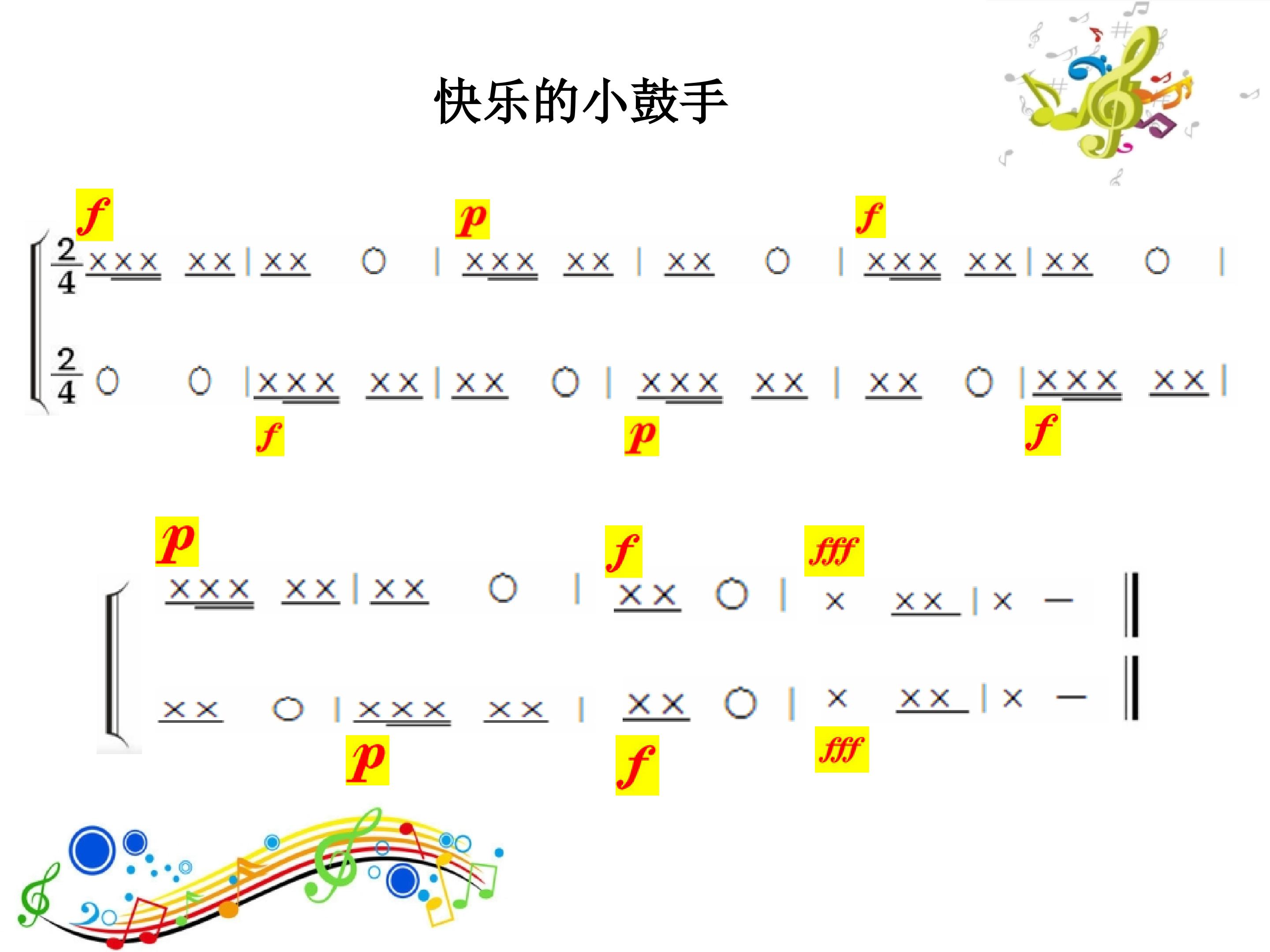 快乐的小鼓手

f p f
$\frac{2}{4}$ XXX XX | XX O | XXX XX | XX O | XXX XX | XX O |

$\frac{2}{4}$ O O | XXX XX | XX O | XXX XX | XX O | XXX XX |
f p f

p f fff
XXX XX | XX O | XX O | X XX | X — ‖

XX O | XXX XX | XX O | X XX | X — ‖
p f fff